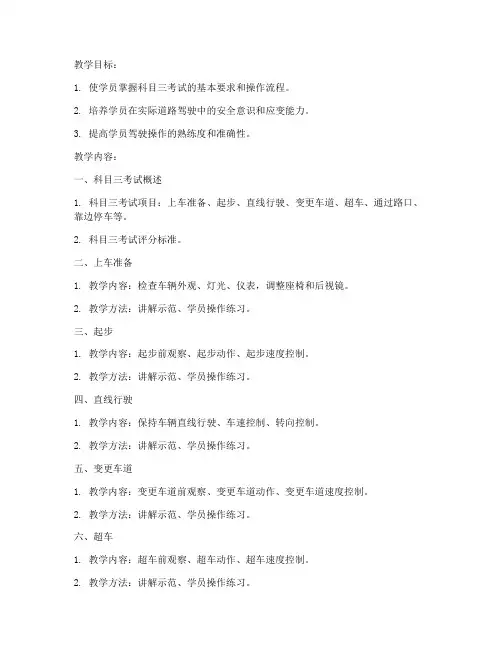 教学目标：

1. 使学员掌握科目三考试的基本要求和操作流程。

2. 培养学员在实际道路驾驶中的安全意识和应变能力。

3. 提高学员驾驶操作的熟练度和准确性。

教学内容：

一、科目三考试概述

1. 科目三考试项目：上车准备、起步、直线行驶、变更车道、超车、通过路口、靠边停车等。

2. 科目三考试评分标准。

二、上车准备

1. 教学内容：检查车辆外观、灯光、仪表，调整座椅和后视镜。

2. 教学方法：讲解示范、学员操作练习。

三、起步

1. 教学内容：起步前观察、起步动作、起步速度控制。

2. 教学方法：讲解示范、学员操作练习。

四、直线行驶

1. 教学内容：保持车辆直线行驶、车速控制、转向控制。

2. 教学方法：讲解示范、学员操作练习。

五、变更车道

1. 教学内容：变更车道前观察、变更车道动作、变更车道速度控制。

2. 教学方法：讲解示范、学员操作练习。

六、超车

1. 教学内容：超车前观察、超车动作、超车速度控制。

2. 教学方法：讲解示范、学员操作练习。